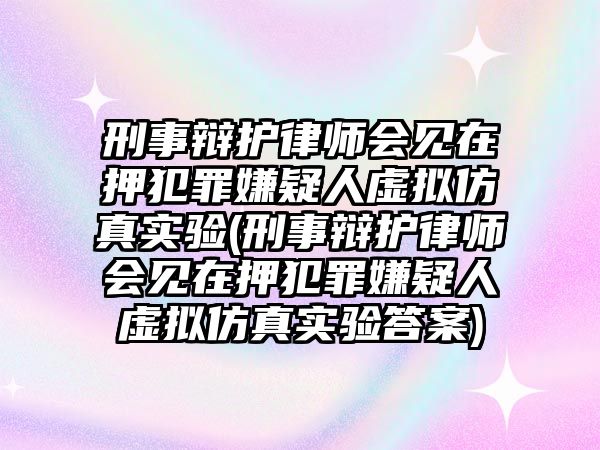 刑事辩护律师会见在押犯罪嫌疑人虚拟仿真实验(刑事辩护律师会见在押犯罪嫌疑人虚拟仿真实验答案)